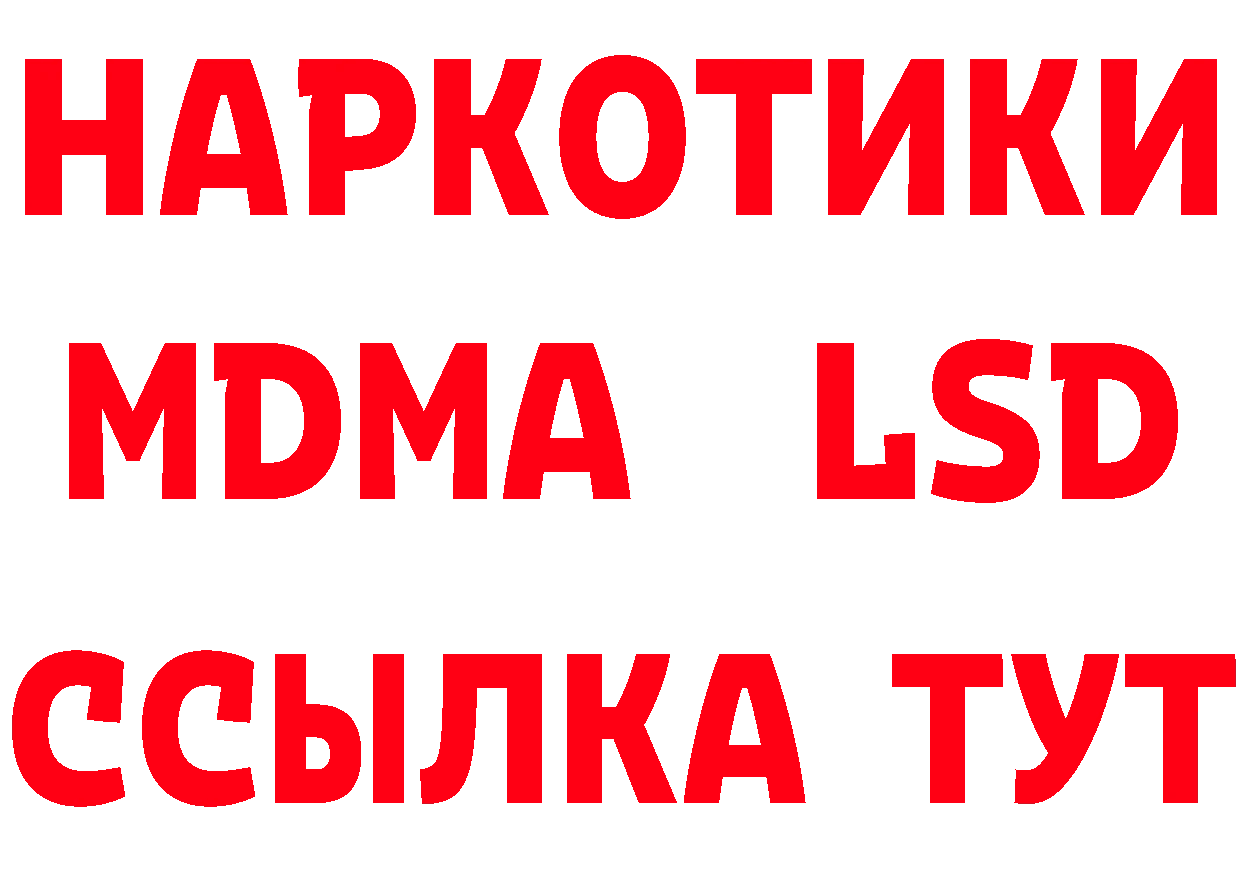 НАРКОТИКИ
MDMA LSD
ССЫЛКА ТУТ